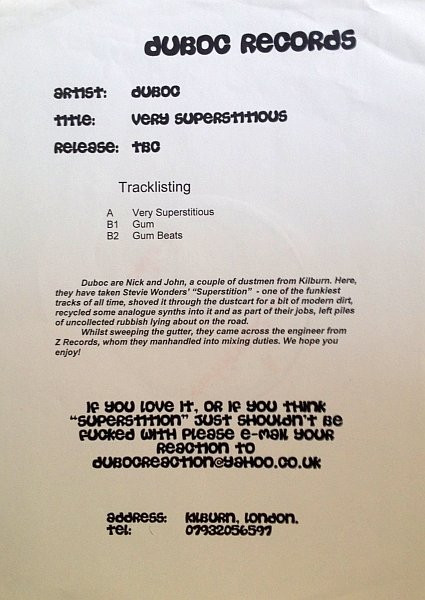 DUBOC RECORDS

ARTIST: DUBOC
TITLE: VERY SUPERSTITIOUS
RELEASE: TBC

Tracklisting

A Very Superstitious
B1 Gum
B2 Gum Beats

Duboc are Nick and John, a couple of dustmen from Kilburn. Here, they have taken Stevie Wonders' "Superstition" - one of the funkiest tracks of all time, shoved it through the dustcart for a bit of modern dirt, recycled some analogue synths into it and as part of their jobs, left piles of uncollected rubbish lying about on the road.

Whilst sweeping the gutter, they came across the engineer from Z Records, whom they manhandled into mixing duties. We hope you enjoy!

IF YOU LOVE IT, OR IF YOU THINK "SUPERSTITION" JUST SHOULDN'T BE FUCKED WITH PLEASE E-MAIL YOUR REACTION TO DUBOCREACTION@YAHOO.CO.UK

ADDRESS: KILBURN, LONDON.
TEL: 07932056597